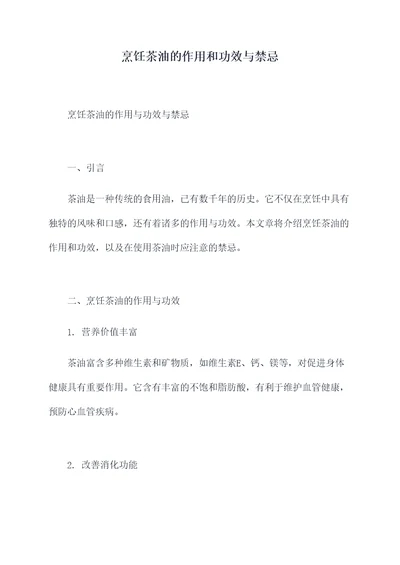 烹饪茶油的作用和功效与禁忌

烹饪茶油的作用与功效与禁忌

一、引言

茶油是一种传统的食用油，已有数千年的历史。它不仅在烹饪中具有独特的风味和口感，还有着诸多的作用与功效。本文章将介绍烹饪茶油的作用和功效，以及在使用茶油时应注意的禁忌。

二、烹饪茶油的作用与功效

1. 营养价值丰富

茶油富含多种维生素和矿物质，如维生素E、钙、镁等，对促进身体健康具有重要作用。它含有丰富的不饱和脂肪酸，有利于维护血管健康，预防心血管疾病。

2. 改善消化功能